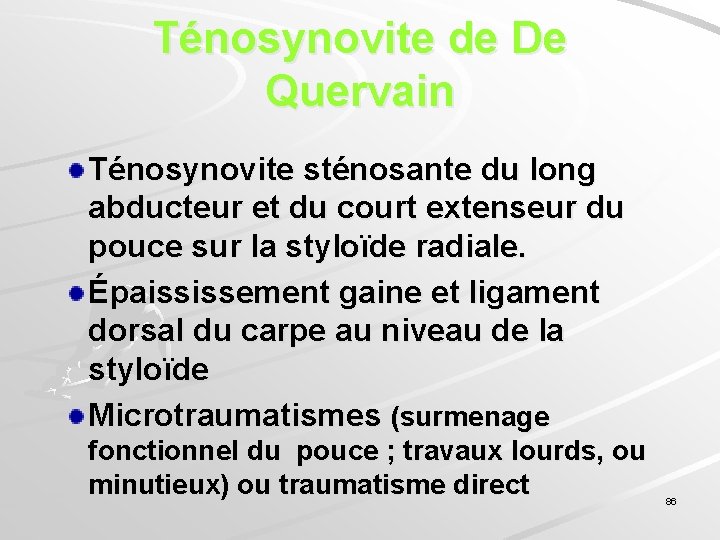 Ténosynovite de De Quervain

Ténosynovite sténosante du long abducteur et du court extenseur du pouce sur la styloïde radiale.

Épaississement gaine et ligament dorsal du carpe au niveau de la styloïde

Microtraumatismes (surmenage fonctionnel du pouce ; travaux lourds, ou minutieux) ou traumatisme direct

86